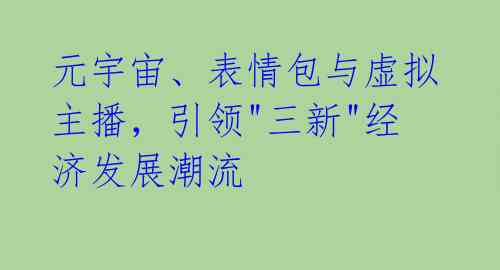 元宇宙、表情包与虚拟主播，引领"三新"经济发展潮流